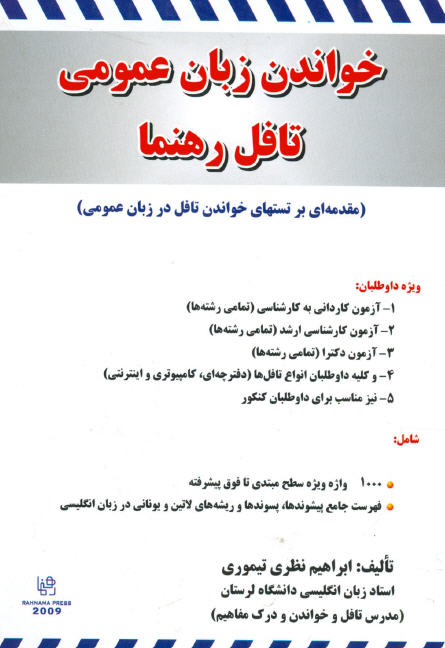 خواندن زبان عمومی
تافل رهنما

(مقدمه‌ای بر تستهای خواندن تافل در زبان عمومی)

ویژه داوطلبان:
۱- آزمون کاردانی به کارشناسی (تمامی رشته‌ها)
۲- آزمون کارشناسی ارشد (تمامی رشته‌ها)
۳- آزمون دکترا (تمامی رشته‌ها)
۴- و کلیه داوطلبان انواع تافل‌ها (دفترچه‌ای، کامپیوتری و اینترنتی)
۵- نیز مناسب برای داوطلبان کنکور

شامل:

۱۰۰۰ واژه ویژه سطح مبتدی تا فوق پیشرفته
فهرست جامع پیشوندها، پسوندها و ریشه‌های لاتین و یونانی در زبان انگلیسی

تألیف: ابراهیم نظری تیموری
استاد زبان انگلیسی دانشگاه لرستان
(مدرس تافل و خواندن و درک مفاهیم)

رهنما
RAHNAMA PRESS
2009